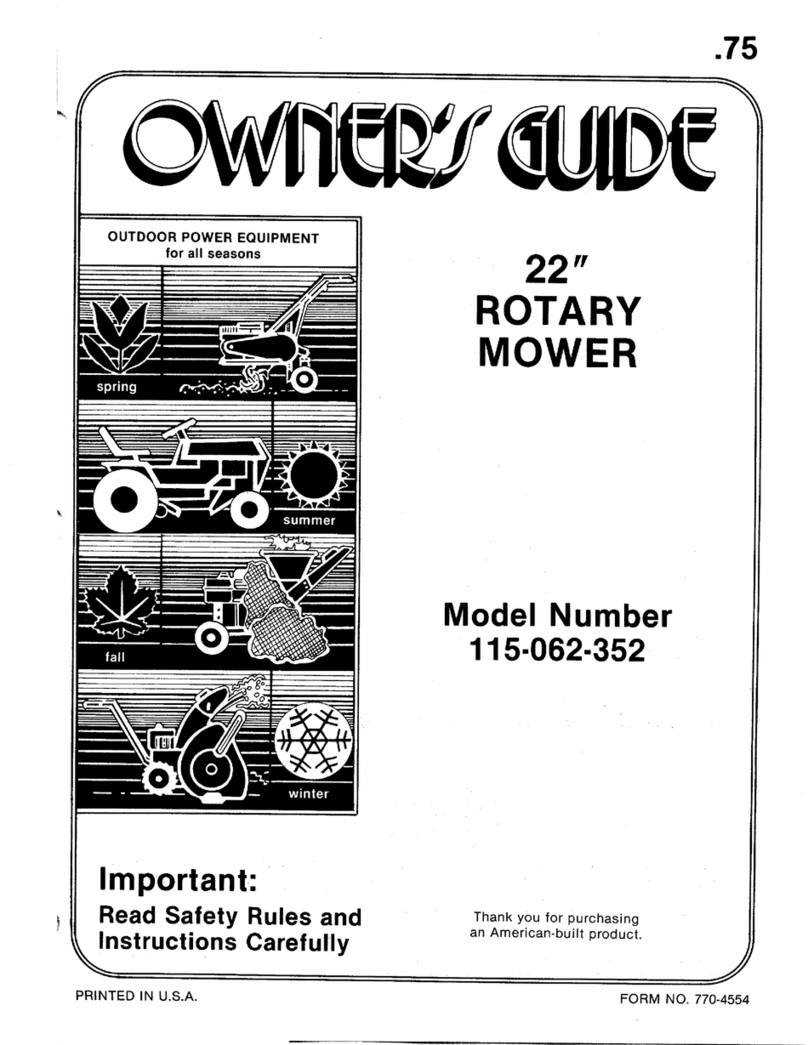 .75

OWNER'S GUIDE

OUTDOOR POWER EQUIPMENT
for all seasons

spring

summer

fall

winter

22″
ROTARY
MOWER

Model Number
115-062-352

Important:
Read Safety Rules and Instructions Carefully

Thank you for purchasing an American-built product.

PRINTED IN U.S.A.

FORM NO. 770-4554